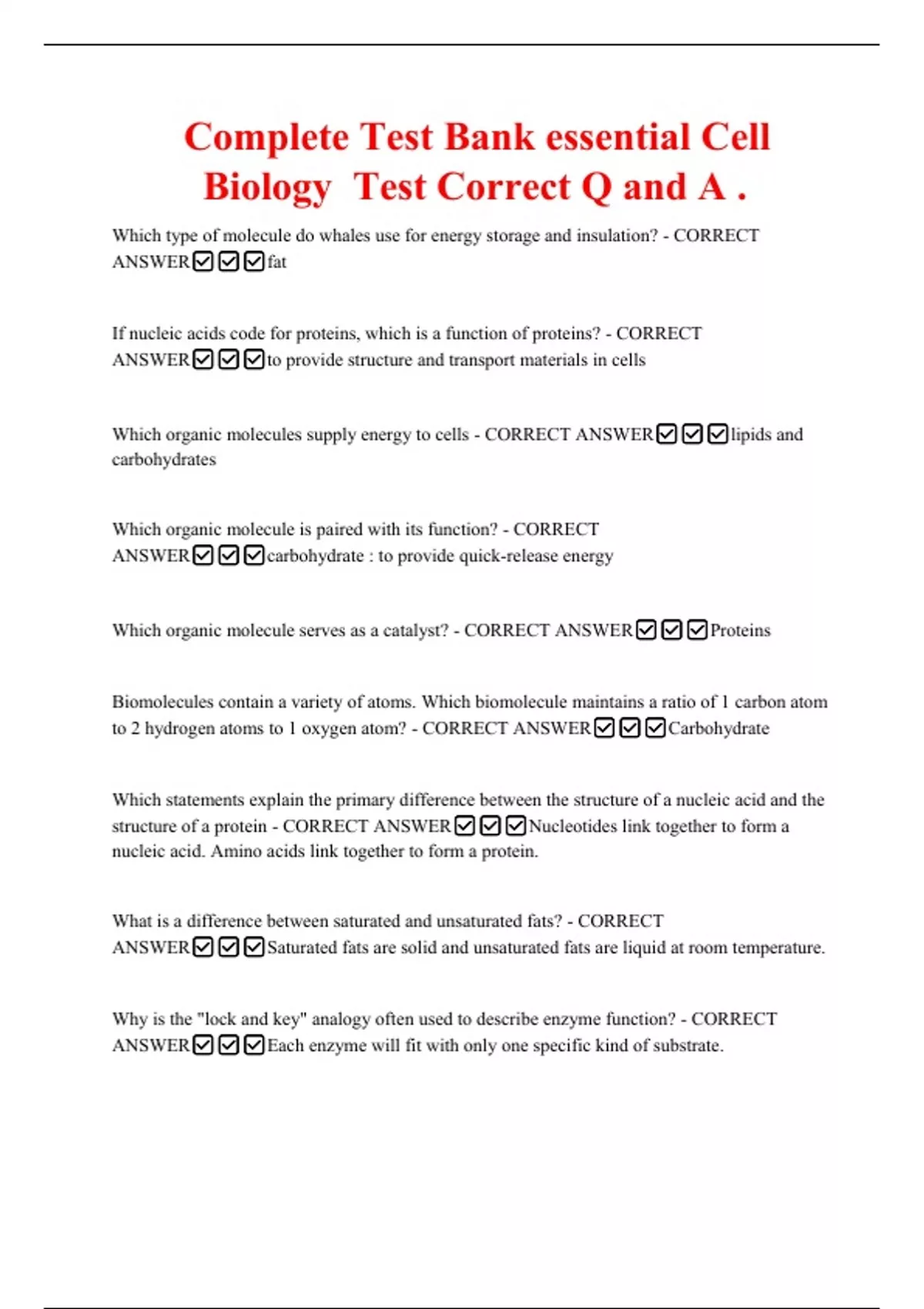 Complete Test Bank essential Cell Biology Test Correct Q and A .

Which type of molecule do whales use for energy storage and insulation? - CORRECT ANSWER☑☑☑fat

If nucleic acids code for proteins, which is a function of proteins? - CORRECT ANSWER☑☑☑to provide structure and transport materials in cells

Which organic molecules supply energy to cells - CORRECT ANSWER☑☑☑lipids and carbohydrates

Which organic molecule is paired with its function? - CORRECT ANSWER☑☑☑carbohydrate : to provide quick-release energy

Which organic molecule serves as a catalyst? - CORRECT ANSWER☑☑☑Proteins

Biomolecules contain a variety of atoms. Which biomolecule maintains a ratio of 1 carbon atom to 2 hydrogen atoms to 1 oxygen atom? - CORRECT ANSWER☑☑☑Carbohydrate

Which statements explain the primary difference between the structure of a nucleic acid and the structure of a protein - CORRECT ANSWER☑☑☑Nucleotides link together to form a nucleic acid. Amino acids link together to form a protein.

What is a difference between saturated and unsaturated fats? - CORRECT ANSWER☑☑☑Saturated fats are solid and unsaturated fats are liquid at room temperature.

Why is the "lock and key" analogy often used to describe enzyme function? - CORRECT ANSWER☑☑☑Each enzyme will fit with only one specific kind of substrate.